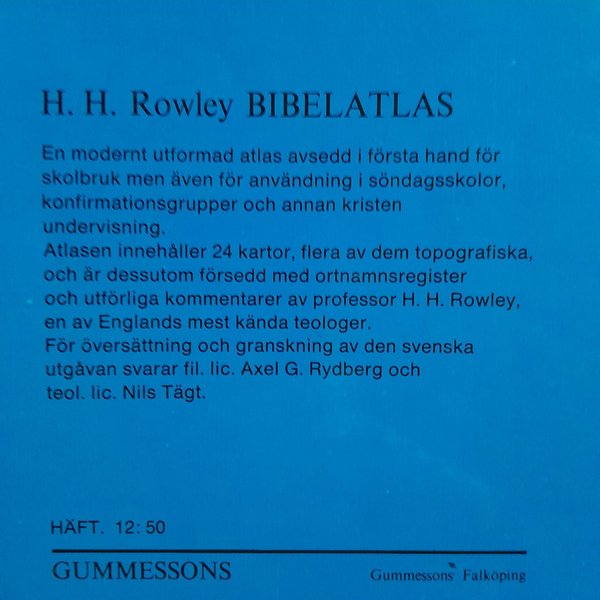 H. H. Rowley BIBELATLAS

En modernt utformad atlas avsedd i första hand för skolbruk men även för användning i söndagsskolor, konfirmationsgrupper och annan kristen undervisning.
Atlasen innehåller 24 kartor, flera av dem topografiska, och är dessutom försedd med ortnamnsregister och utförliga kommentarer av professor H. H. Rowley, en av Englands mest kända teologer.
För översättning och granskning av den svenska utgåvan svarar fil. lic. Axel G. Rydberg och teol. lic. Nils Tägt.

HÄFT. 12: 50

GUMMESSONS

Gummessons Falköping